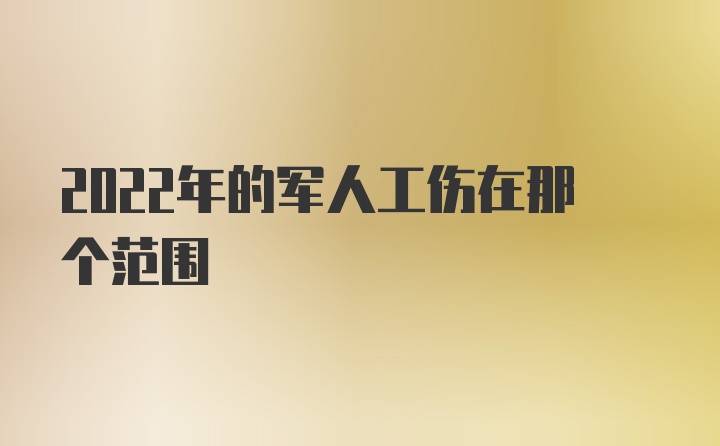 2022年的军人工伤在那个范围